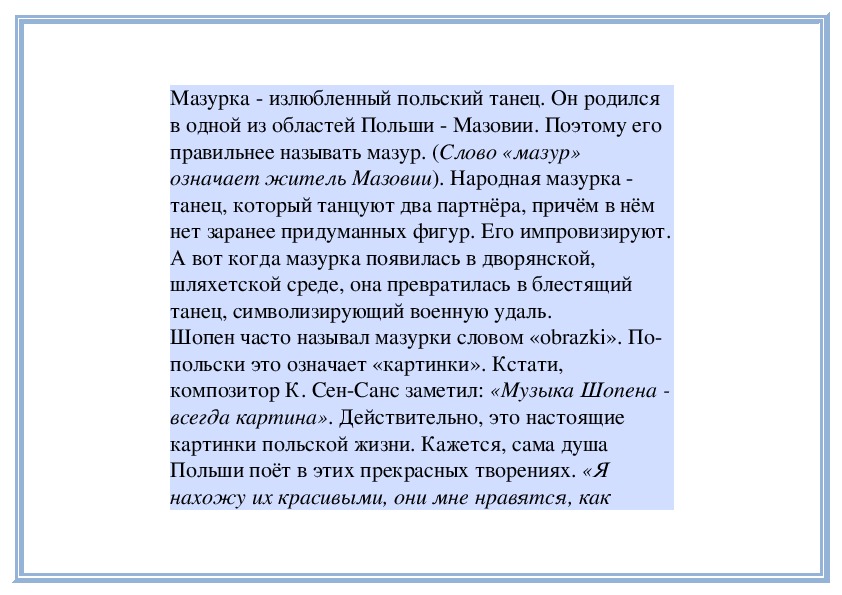 Мазурка - излюбленный польский танец. Он родился в одной из областей Польши - Мазовии. Поэтому его правильнее называть мазур. (Слово «мазур» означает житель Мазовии). Народная мазурка - танец, который танцуют два партнёра, причём в нём нет заранее придуманных фигур. Его импровизируют. А вот когда мазурка появилась в дворянской, шляхетской среде, она превратилась в блестящий танец, символизирующий военную удаль.
Шопен часто называл мазурки словом «obrazki». По-польски это означает «картинки». Кстати, композитор К. Сен-Санс заметил: «Музыка Шопена - всегда картина». Действительно, это настоящие картинки польской жизни. Кажется, сама душа Польши поёт в этих прекрасных творениях. «Я нахожу их красивыми, они мне нравятся, как